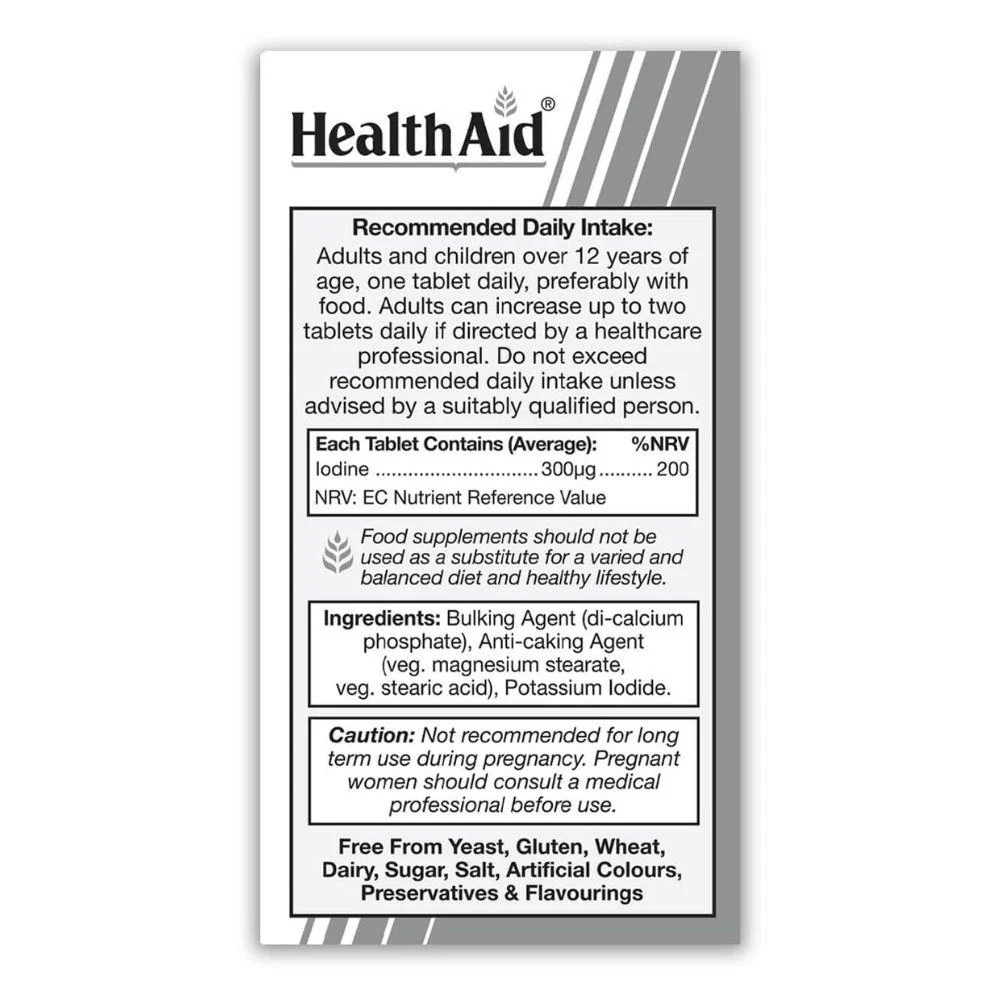 HealthAid®

Recommended Daily Intake:
Adults and children over 12 years of age, one tablet daily, preferably with food. Adults can increase up to two tablets daily if directed by a healthcare professional. Do not exceed recommended daily intake unless advised by a suitably qualified person.

Each Tablet Contains (Average): %NRV
Iodine 300µg 200
NRV: EC Nutrient Reference Value

Food supplements should not be used as a substitute for a varied and balanced diet and healthy lifestyle.

Ingredients: Bulking Agent (di-calcium phosphate), Anti-caking Agent (veg. magnesium stearate, veg. stearic acid), Potassium Iodide.

Caution: Not recommended for long term use during pregnancy. Pregnant women should consult a medical professional before use.

Free From Yeast, Gluten, Wheat, Dairy, Sugar, Salt, Artificial Colours, Preservatives & Flavourings